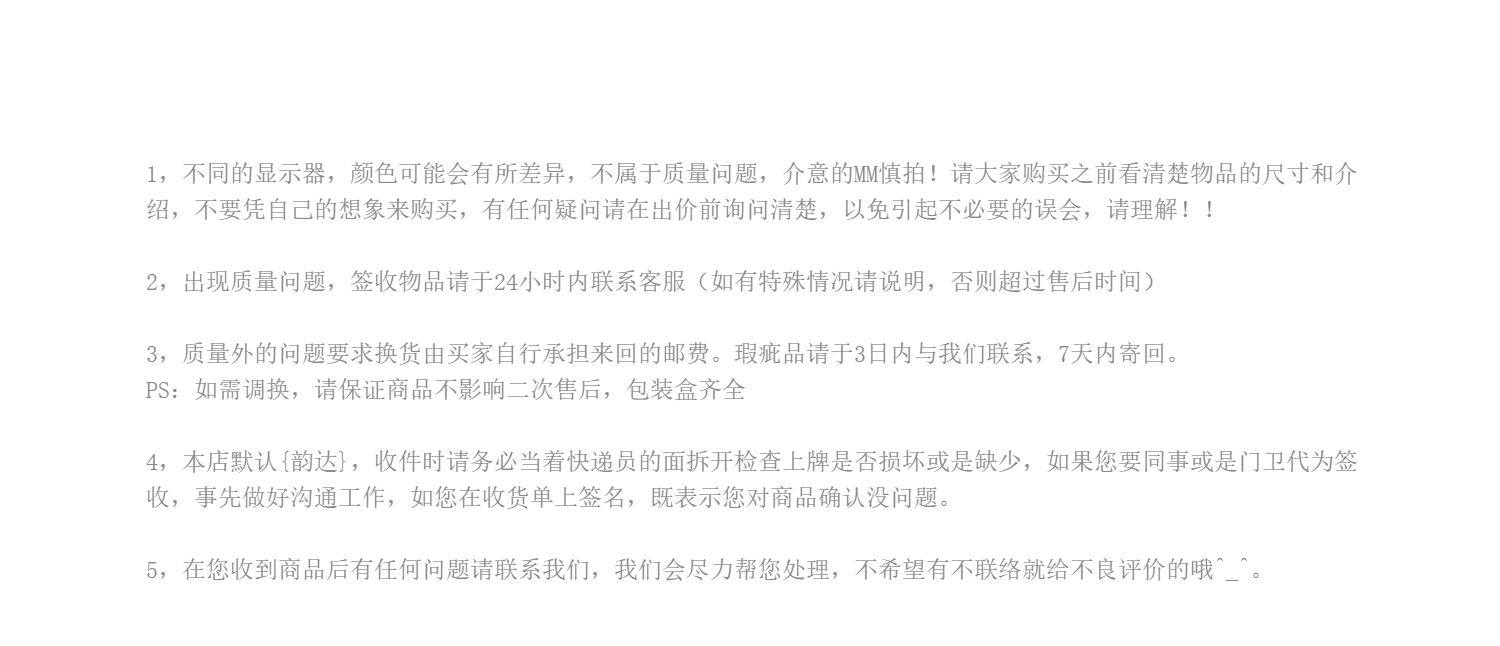 1，不同的显示器，颜色可能会有所差异，不属于质量问题，介意的MM慎拍！请大家购买之前看清楚物品的尺寸和介绍，不要凭自己的想象来购买，有任何疑问请在出价前询问清楚，以免引起不必要的误会，请理解！！

2，出现质量问题，签收物品请于24小时内联系客服（如有特殊情况请说明，否则超过售后时间）

3，质量外的问题要求换货由买家自行承担来回的邮费。瑕疵品请于3日内与我们联系，7天内寄回。
PS：如需调换，请保证商品不影响二次售后，包装盒齐全

4，本店默认{韵达}，收件时请务必当着快递员的面拆开检查上牌是否损坏或是缺少，如果您要同事或是门卫代为签收，事先做好沟通工作，如您在收货单上签名，既表示您对商品确认没问题。

5，在您收到商品后有任何问题请联系我们，我们会尽力帮您处理，不希望有不联络就给不良评价的哦^_^。